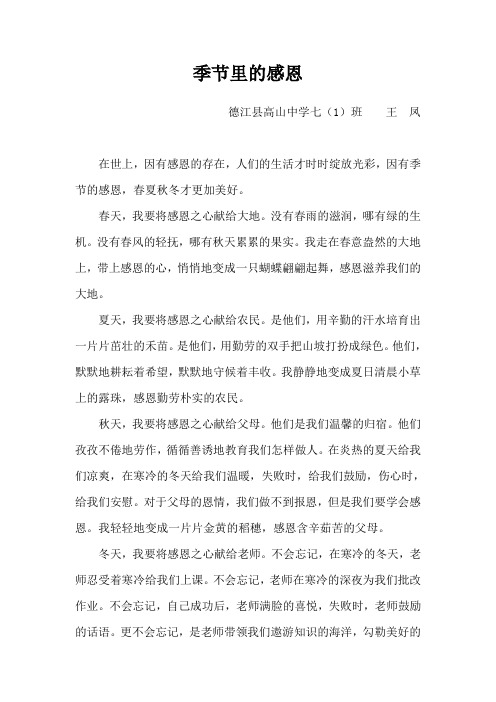 季节里的感恩

德江县高山中学七（1）班　　王　凤

在世上，因有感恩的存在，人们的生活才时时绽放光彩，因有季节的感恩，春夏秋冬才更加美好。

春天，我要将感恩之心献给大地。没有春雨的滋润，哪有绿的生机。没有春风的轻抚，哪有秋天累累的果实。我走在春意盎然的大地上，带上感恩的心，悄悄地变成一只蝴蝶翩翩起舞，感恩滋养我们的大地。

夏天，我要将感恩之心献给农民。是他们，用辛勤的汗水培育出一片片茁壮的禾苗。是他们，用勤劳的双手把山坡打扮成绿色。他们，默默地耕耘着希望，默默地守候着丰收。我静静地变成夏日清晨小草上的露珠，感恩勤劳朴实的农民。

秋天，我要将感恩之心献给父母。他们是我们温馨的归宿。他们孜孜不倦地劳作，循循善诱地教育我们怎样做人。在炎热的夏天给我们凉爽，在寒冷的冬天给我们温暖，失败时，给我们鼓励，伤心时，给我们安慰。对于父母的恩情，我们做不到报恩，但是我们要学会感恩。我轻轻地变成一片片金黄的稻穗，感恩含辛茹苦的父母。

冬天，我要将感恩之心献给老师。不会忘记，在寒冷的冬天，老师忍受着寒冷给我们上课。不会忘记，老师在寒冷的深夜为我们批改作业。不会忘记，自己成功后，老师满脸的喜悦，失败时，老师鼓励的话语。更不会忘记，是老师带领我们遨游知识的海洋，勾勒美好的